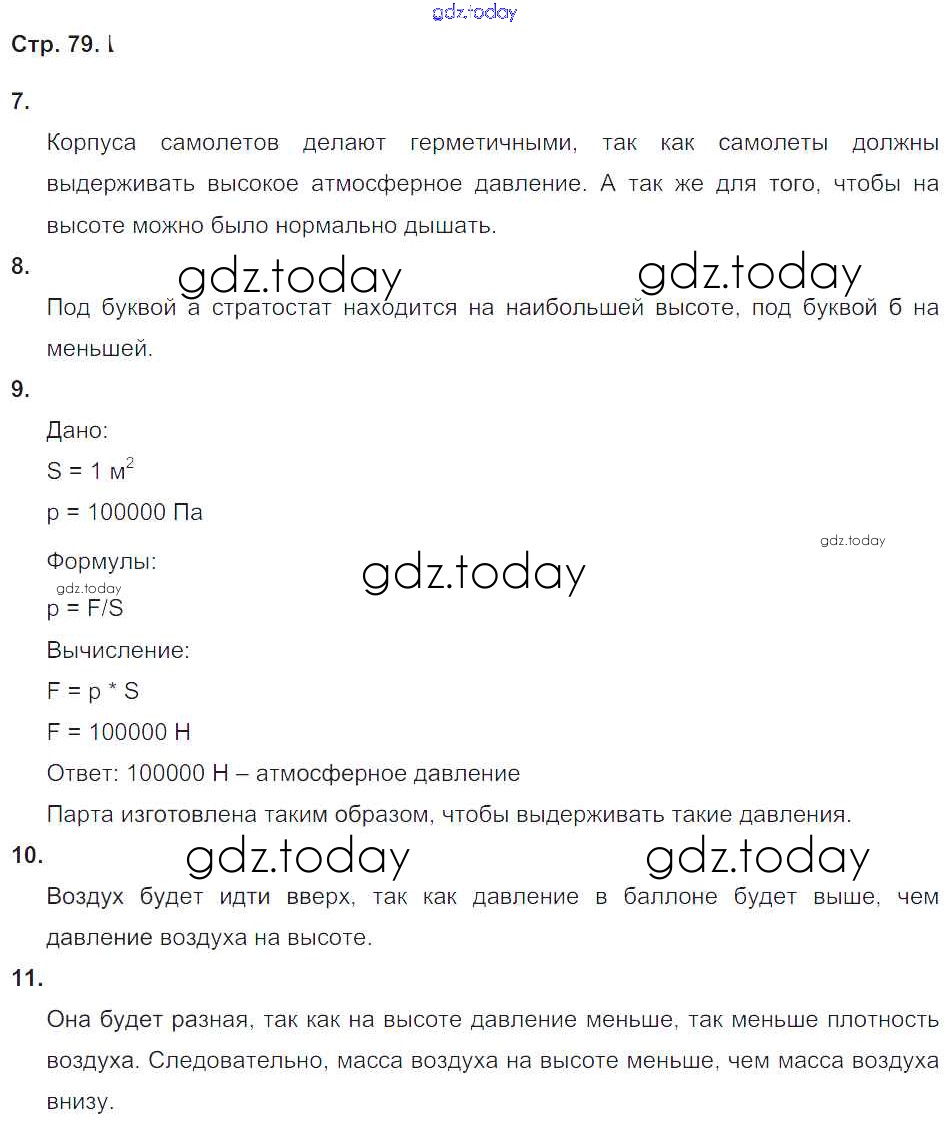 gdz.today

Стр. 79.

7.

Корпуса самолетов делают герметичными, так как самолеты должны выдерживать высокое атмосферное давление. А так же для того, чтобы на высоте можно было нормально дышать.

8.

gdz.today gdz.today

Под буквой а стратостат находится на наибольшей высоте, под буквой б на меньшей.

9.

Дано:

S = 1 м$^2$

p = 100000 Па

gdz.today

Формулы:

gdz.today

gdz.today

p = F/S

Вычисление:

F = p * S

F = 100000 Н

Ответ: 100000 Н – атмосферное давление

Парта изготовлена таким образом, чтобы выдерживать такие давления.

10.

gdz.today gdz.today

Воздух будет идти вверх, так как давление в баллоне будет выше, чем давление воздуха на высоте.

11.

Она будет разная, так как на высоте давление меньше, так меньше плотность воздуха. Следовательно, масса воздуха на высоте меньше, чем масса воздуха внизу.